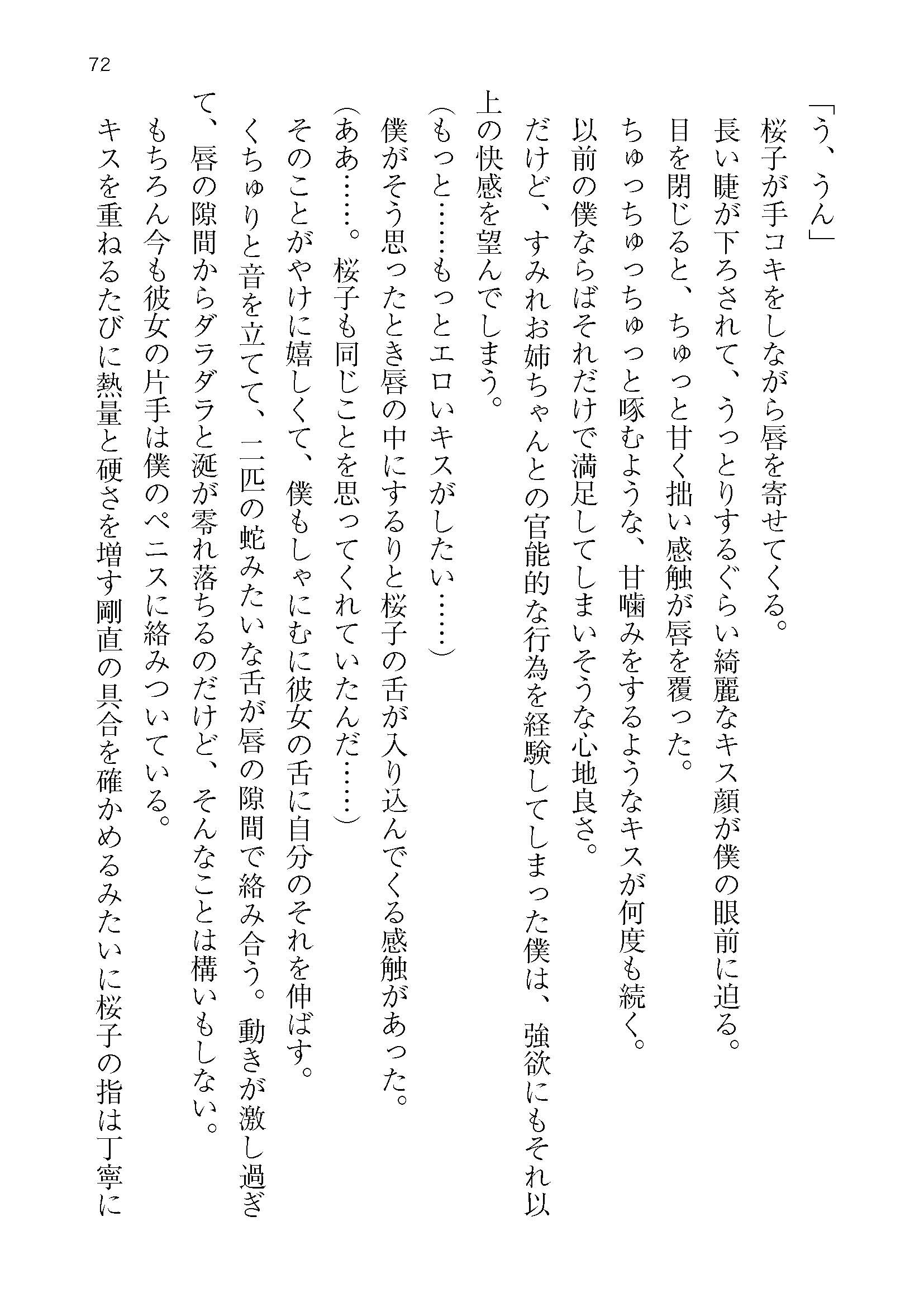 72

「う、うん」
桜子が手コキをしながら唇を寄せてくる。
長い睫が下ろされて、うっとりするぐらい綺麗なキス顔が僕の眼前に迫る。
目を閉じると、ちゅっと甘く拙い感触が唇を覆った。
ちゅっちゅっちゅっと啄むような、甘噛みをするようなキスが何度も続く。
以前の僕ならばそれだけで満足してしまいそうな心地良さ。
だけど、すみれお姉ちゃんとの官能的な行為を経験してしまった僕は、強欲にもそれ以上の快感を望んでしまう。
（もっと……もっとエロいキスがしたい……）
僕がそう思ったとき唇の中にするりと桜子の舌が入り込んでくる感触があった。
（ああ……。桜子も同じことを思ってくれていたんだ……）
そのことがやけに嬉しくて、僕もしゃにむに彼女の舌に自分のそれを伸ばす。
くちゅりと音を立てて、二匹の蛇みたいな舌が唇の隙間で絡み合う。動きが激し過ぎて、唇の隙間からダラダラと涎が零れ落ちるのだけど、そんなことは構いもしない。
もちろん今も彼女の片手は僕のペニスに絡みついている。
キスを重ねるたびに熱量と硬さを増す剛直の具合を確かめるみたいに桜子の指は丁寧に